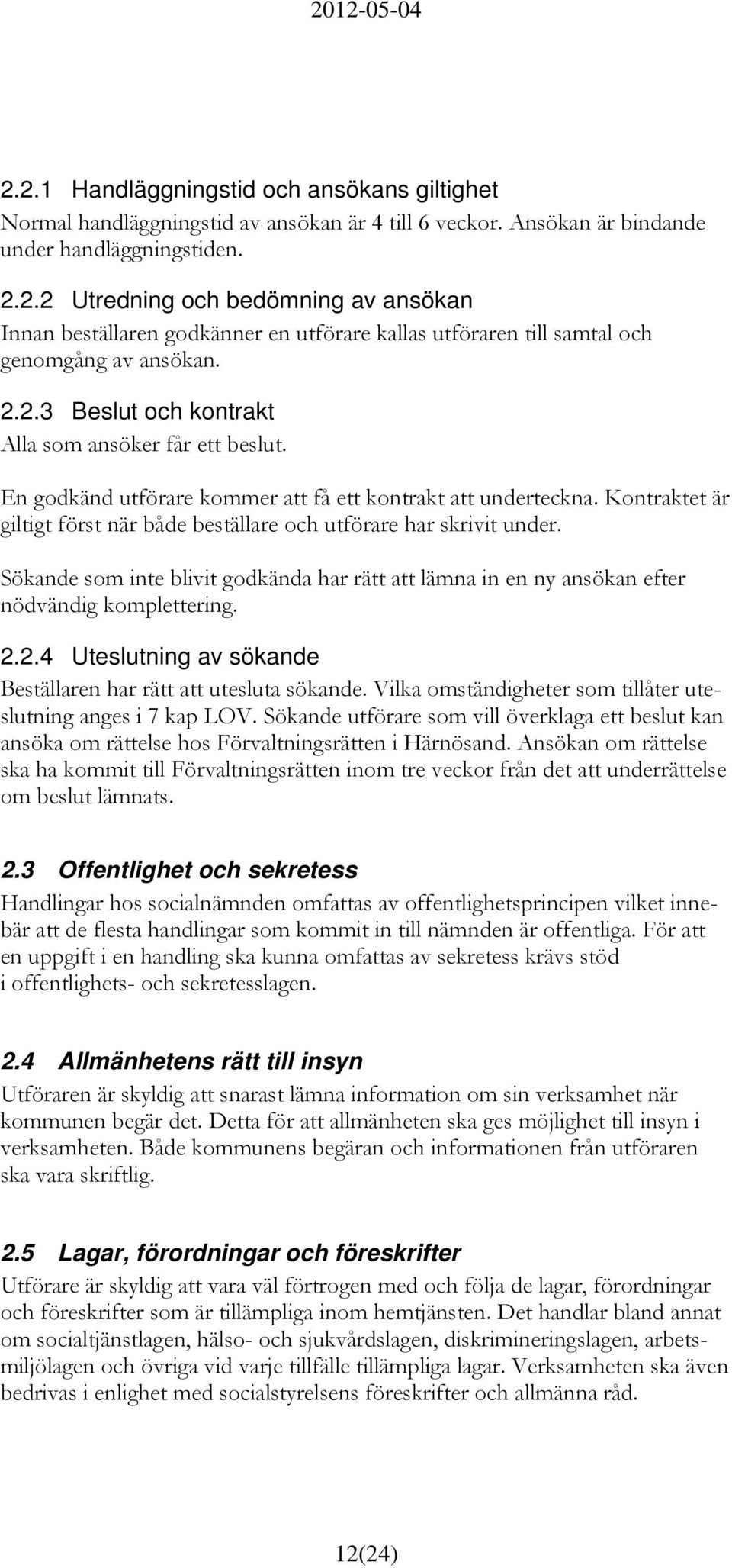 2012-05-04

2.2.1 Handläggningstid och ansökans giltighet
Normal handläggningstid av ansökan är 4 till 6 veckor. Ansökan är bindande under handläggningstiden.

2.2.2 Utredning och bedömning av ansökan
Innan beställaren godkänner en utförare kallas utföraren till samtal och genomgång av ansökan.

2.2.3 Beslut och kontrakt
Alla som ansöker får ett beslut.

En godkänd utförare kommer att få ett kontrakt att underteckna. Kontraktet är giltigt först när både beställare och utförare har skrivit under.

Sökande som inte blivit godkända har rätt att lämna in en ny ansökan efter nödvändig komplettering.

2.2.4 Uteslutning av sökande
Beställaren har rätt att utesluta sökande. Vilka omständigheter som tillåter uteslutning anges i 7 kap LOV. Sökande utförare som vill överklaga ett beslut kan ansöka om rättelse hos Förvaltningsrätten i Härnösand. Ansökan om rättelse ska ha kommit till Förvaltningsrätten inom tre veckor från det att underrättelse om beslut lämnats.

2.3 Offentlighet och sekretess
Handlingar hos socialnämnden omfattas av offentlighetsprincipen vilket innebär att de flesta handlingar som kommit in till nämnden är offentliga. För att en uppgift i en handling ska kunna omfattas av sekretess krävs stöd i offentlighets- och sekretesslagen.

2.4 Allmänhetens rätt till insyn
Utföraren är skyldig att snarast lämna information om sin verksamhet när kommunen begär det. Detta för att allmänheten ska ges möjlighet till insyn i verksamheten. Både kommunens begäran och informationen från utföraren ska vara skriftlig.

2.5 Lagar, förordningar och föreskrifter
Utförare är skyldig att vara väl förtrogen med och följa de lagar, förordningar och föreskrifter som är tillämpliga inom hemtjänsten. Det handlar bland annat om socialtjänstlagen, hälso- och sjukvårdslagen, diskrimineringslagen, arbetsmiljölagen och övriga vid varje tillfälle tillämpliga lagar. Verksamheten ska även bedrivas i enlighet med socialstyrelsens föreskrifter och allmänna råd.

12(24)